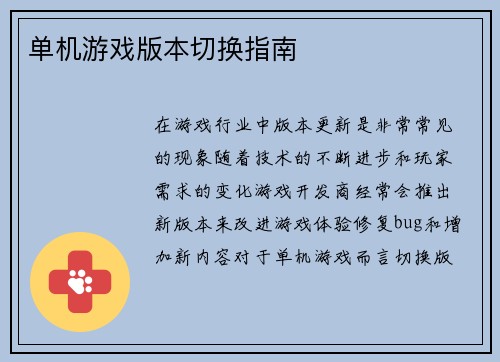 单机游戏版本切换指南

在游戏行业中版本更新是非常常见的现象随着技术的不断进步和玩家需求的变化游戏开发商经常会推出新版本来改进游戏体验修复bug和增加新内容对于单机游戏而言切换版